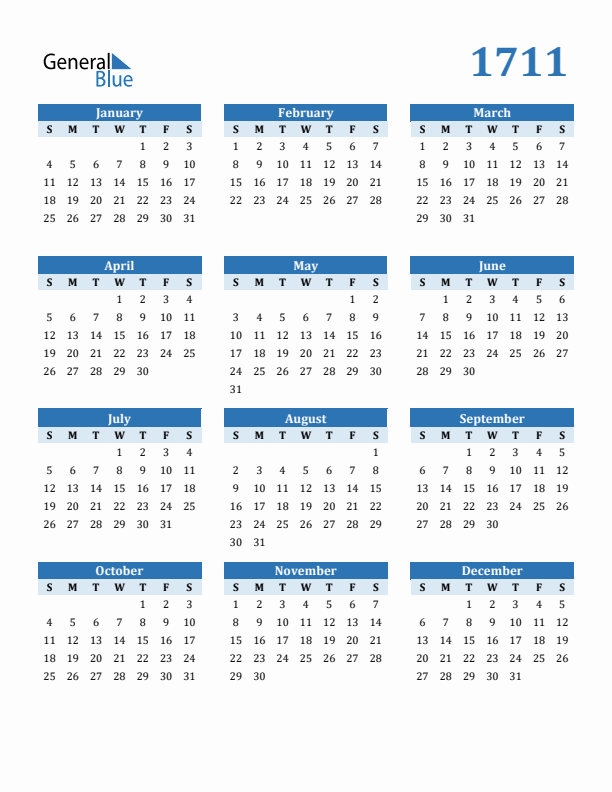 General
Blue

1711

January
| S | M | T | W | T | F | S |
|---|---|---|---|---|---|---|
|  |  |  |  | 1 | 2 | 3 |
| 4 | 5 | 6 | 7 | 8 | 9 | 10 |
| 11 | 12 | 13 | 14 | 15 | 16 | 17 |
| 18 | 19 | 20 | 21 | 22 | 23 | 24 |
| 25 | 26 | 27 | 28 | 29 | 30 | 31 |

February
| S | M | T | W | T | F | S |
|---|---|---|---|---|---|---|
| 1 | 2 | 3 | 4 | 5 | 6 | 7 |
| 8 | 9 | 10 | 11 | 12 | 13 | 14 |
| 15 | 16 | 17 | 18 | 19 | 20 | 21 |
| 22 | 23 | 24 | 25 | 26 | 27 | 28 |

March
| S | M | T | W | T | F | S |
|---|---|---|---|---|---|---|
| 1 | 2 | 3 | 4 | 5 | 6 | 7 |
| 8 | 9 | 10 | 11 | 12 | 13 | 14 |
| 15 | 16 | 17 | 18 | 19 | 20 | 21 |
| 22 | 23 | 24 | 25 | 26 | 27 | 28 |
| 29 | 30 | 31 |  |  |  |  |

April
| S | M | T | W | T | F | S |
|---|---|---|---|---|---|---|
|  |  |  | 1 | 2 | 3 | 4 |
| 5 | 6 | 7 | 8 | 9 | 10 | 11 |
| 12 | 13 | 14 | 15 | 16 | 17 | 18 |
| 19 | 20 | 21 | 22 | 23 | 24 | 25 |
| 26 | 27 | 28 | 29 | 30 |  |  |

May
| S | M | T | W | T | F | S |
|---|---|---|---|---|---|---|
|  |  |  |  |  | 1 | 2 |
| 3 | 4 | 5 | 6 | 7 | 8 | 9 |
| 10 | 11 | 12 | 13 | 14 | 15 | 16 |
| 17 | 18 | 19 | 20 | 21 | 22 | 23 |
| 24 | 25 | 26 | 27 | 28 | 29 | 30 |
| 31 |  |  |  |  |  |  |

June
| S | M | T | W | T | F | S |
|---|---|---|---|---|---|---|
|  | 1 | 2 | 3 | 4 | 5 | 6 |
| 7 | 8 | 9 | 10 | 11 | 12 | 13 |
| 14 | 15 | 16 | 17 | 18 | 19 | 20 |
| 21 | 22 | 23 | 24 | 25 | 26 | 27 |
| 28 | 29 | 30 |  |  |  |  |

July
| S | M | T | W | T | F | S |
|---|---|---|---|---|---|---|
|  |  |  | 1 | 2 | 3 | 4 |
| 5 | 6 | 7 | 8 | 9 | 10 | 11 |
| 12 | 13 | 14 | 15 | 16 | 17 | 18 |
| 19 | 20 | 21 | 22 | 23 | 24 | 25 |
| 26 | 27 | 28 | 29 | 30 | 31 |  |

August
| S | M | T | W | T | F | S |
|---|---|---|---|---|---|---|
|  |  |  |  |  |  | 1 |
| 2 | 3 | 4 | 5 | 6 | 7 | 8 |
| 9 | 10 | 11 | 12 | 13 | 14 | 15 |
| 16 | 17 | 18 | 19 | 20 | 21 | 22 |
| 23 | 24 | 25 | 26 | 27 | 28 | 29 |
| 30 | 31 |  |  |  |  |  |

September
| S | M | T | W | T | F | S |
|---|---|---|---|---|---|---|
|  |  | 1 | 2 | 3 | 4 | 5 |
| 6 | 7 | 8 | 9 | 10 | 11 | 12 |
| 13 | 14 | 15 | 16 | 17 | 18 | 19 |
| 20 | 21 | 22 | 23 | 24 | 25 | 26 |
| 27 | 28 | 29 | 30 |  |  |  |

October
| S | M | T | W | T | F | S |
|---|---|---|---|---|---|---|
|  |  |  |  | 1 | 2 | 3 |
| 4 | 5 | 6 | 7 | 8 | 9 | 10 |
| 11 | 12 | 13 | 14 | 15 | 16 | 17 |
| 18 | 19 | 20 | 21 | 22 | 23 | 24 |
| 25 | 26 | 27 | 28 | 29 | 30 | 31 |

November
| S | M | T | W | T | F | S |
|---|---|---|---|---|---|---|
| 1 | 2 | 3 | 4 | 5 | 6 | 7 |
| 8 | 9 | 10 | 11 | 12 | 13 | 14 |
| 15 | 16 | 17 | 18 | 19 | 20 | 21 |
| 22 | 23 | 24 | 25 | 26 | 27 | 28 |
| 29 | 30 |  |  |  |  |  |

December
| S | M | T | W | T | F | S |
|---|---|---|---|---|---|---|
|  |  | 1 | 2 | 3 | 4 | 5 |
| 6 | 7 | 8 | 9 | 10 | 11 | 12 |
| 13 | 14 | 15 | 16 | 17 | 18 | 19 |
| 20 | 21 | 22 | 23 | 24 | 25 | 26 |
| 27 | 28 | 29 | 30 | 31 |  |  |